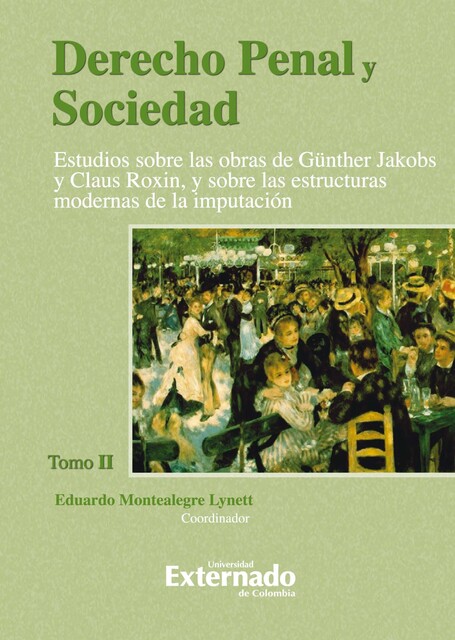 Derecho Penal y Sociedad

Estudios sobre las obras de Günther Jakobs y Claus Roxin, y sobre las estructuras modernas de la imputación

Tomo II

Eduardo Montealegre Lynett
Coordinador

Universidad
Externado
de Colombia